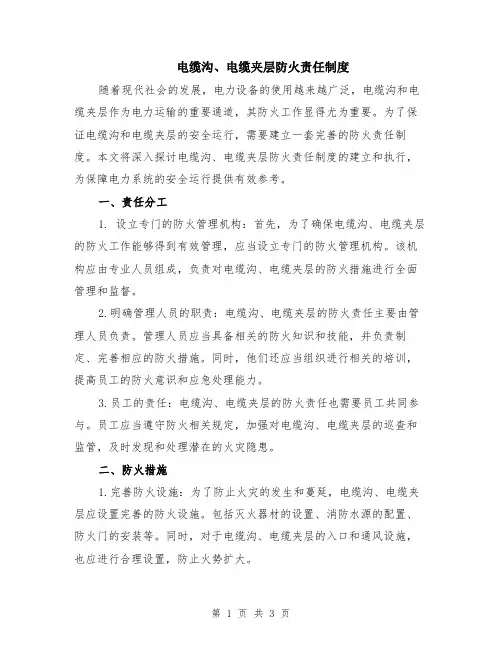 电缆沟、电缆夹层防火责任制度

随着现代社会的发展，电力设备的使用越来越广泛，电缆沟和电缆夹层作为电力运输的重要通道，其防火工作显得尤为重要。为了保证电缆沟和电缆夹层的安全运行，需要建立一套完善的防火责任制度。本文将深入探讨电缆沟、电缆夹层防火责任制度的建立和执行，为保障电力系统的安全运行提供有效参考。

一、责任分工

1. 设立专门的防火管理机构：首先，为了确保电缆沟、电缆夹层的防火工作能够得到有效管理，应当设立专门的防火管理机构。该机构应由专业人员组成，负责对电缆沟、电缆夹层的防火措施进行全面管理和监督。

2.明确管理人员的职责：电缆沟、电缆夹层的防火责任主要由管理人员负责。管理人员应当具备相关的防火知识和技能，并负责制定、完善相应的防火措施。同时，他们还应当组织进行相关的培训，提高员工的防火意识和应急处理能力。

3.员工的责任：电缆沟、电缆夹层的防火责任也需要员工共同参与。员工应当遵守防火相关规定，加强对电缆沟、电缆夹层的巡查和监管，及时发现和处理潜在的火灾隐患。

二、防火措施

1.完善防火设施：为了防止火灾的发生和蔓延，电缆沟、电缆夹层应设置完善的防火设施。包括灭火器材的设置、消防水源的配置、防火门的安装等。同时，对于电缆沟、电缆夹层的入口和通风设施，也应进行合理设置，防止火势扩大。

第 1 页 共 3 页